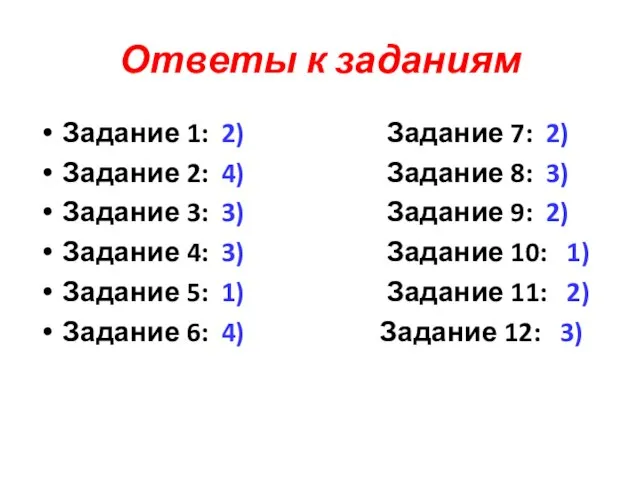 Ответы к заданиям

• Задание 1: 2)
• Задание 2: 4)
• Задание 3: 3)
• Задание 4: 3)
• Задание 5: 1)
• Задание 6: 4)

Задание 7: 2)
Задание 8: 3)
Задание 9: 2)
Задание 10: 1)
Задание 11: 2)
Задание 12: 3)